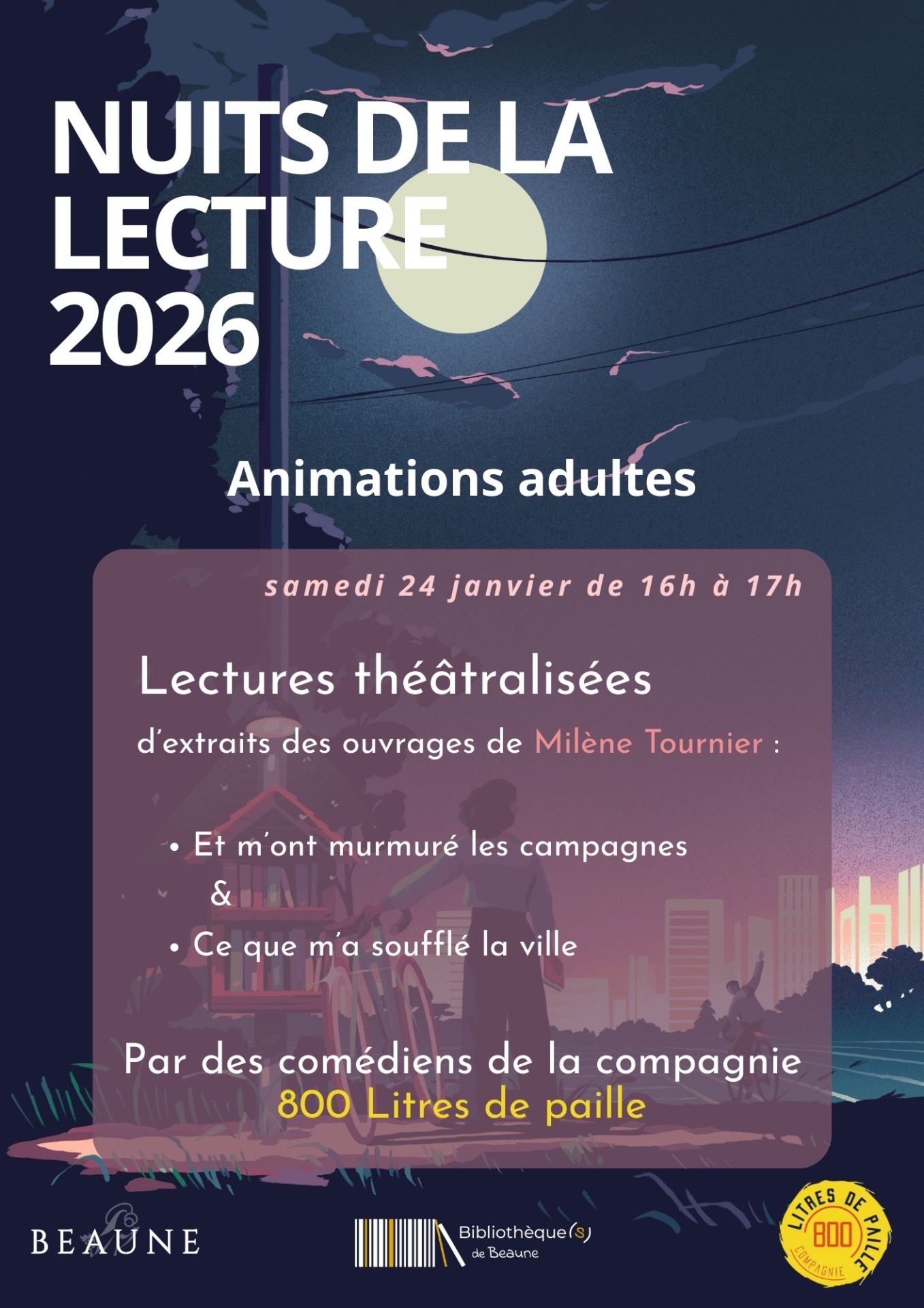 NUITS DE LA LECTURE 2026

Animations adultes

samedi 24 janvier de 16h à 17h

Lectures théâtralisées

d'extraits des ouvrages de Milène Tournier :

• Et m'ont murmuré les campagnes
&
• Ce que m'a soufflé la ville

Par des comédiens de la compagnie
800 Litres de paille

BEAUNE

Bibliothèque(s) de Beaune

LITRES DE PAILLE 800 COMPAGNIE